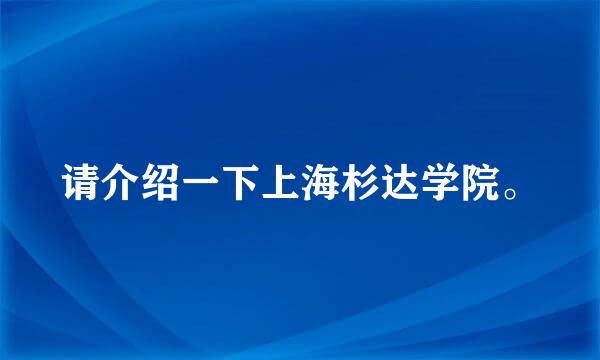 请介绍一下上海杉达学院。